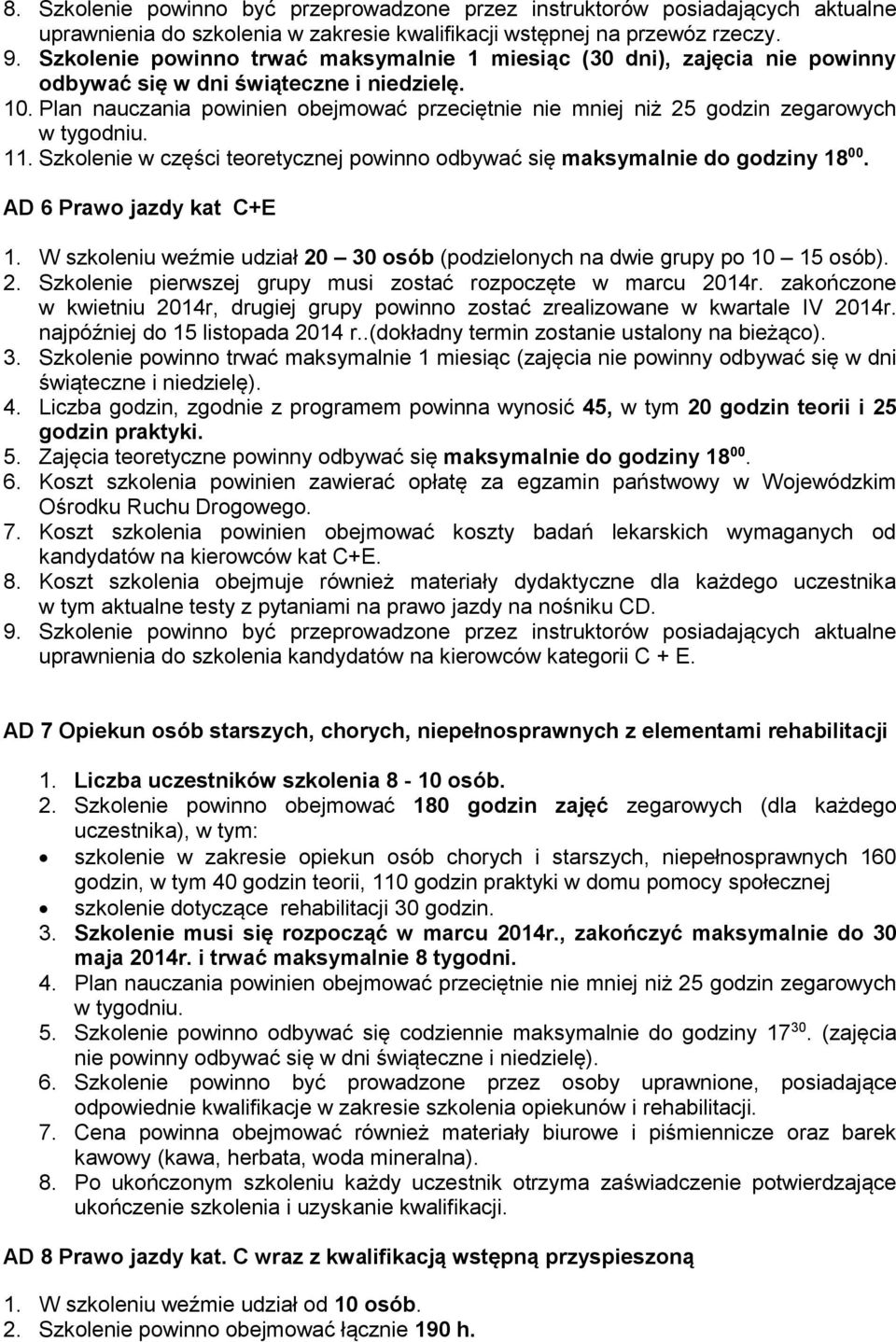 8. Szkolenie powinno być przeprowadzone przez instruktorów posiadających aktualne uprawnienia do szkolenia w zakresie kwalifikacji wstępnej na przewóz rzeczy.
9. Szkolenie powinno trwać maksymalnie 1 miesiąc (30 dni), zajęcia nie powinny odbywać się w dni świąteczne i niedzielę.
10. Plan nauczania powinien obejmować przeciętnie nie mniej niż 25 godzin zegarowych w tygodniu.
11. Szkolenie w części teoretycznej powinno odbywać się maksymalnie do godziny $18^{00}$.

AD 6 Prawo jazdy kat C+E

1. W szkoleniu weźmie udział 20 – 30 osób (podzielonych na dwie grupy po 10 – 15 osób).
2. Szkolenie pierwszej grupy musi zostać rozpoczęte w marcu 2014r. zakończone w kwietniu 2014r, drugiej grupy powinno zostać zrealizowane w kwartale IV 2014r. najpóźniej do 15 listopada 2014 r..(dokładny termin zostanie ustalony na bieżąco).
3. Szkolenie powinno trwać maksymalnie 1 miesiąc (zajęcia nie powinny odbywać się w dni świąteczne i niedzielę).
4. Liczba godzin, zgodnie z programem powinna wynosić 45, w tym 20 godzin teorii i 25 godzin praktyki.
5. Zajęcia teoretyczne powinny odbywać się maksymalnie do godziny $18^{00}$.
6. Koszt szkolenia powinien zawierać opłatę za egzamin państwowy w Wojewódzkim Ośrodku Ruchu Drogowego.
7. Koszt szkolenia powinien obejmować koszty badań lekarskich wymaganych od kandydatów na kierowców kat C+E.
8. Koszt szkolenia obejmuje również materiały dydaktyczne dla każdego uczestnika w tym aktualne testy z pytaniami na prawo jazdy na nośniku CD.
9. Szkolenie powinno być przeprowadzone przez instruktorów posiadających aktualne uprawnienia do szkolenia kandydatów na kierowców kategorii C + E.

AD 7 Opiekun osób starszych, chorych, niepełnosprawnych z elementami rehabilitacji

1. Liczba uczestników szkolenia 8 - 10 osób.
2. Szkolenie powinno obejmować 180 godzin zajęć zegarowych (dla każdego uczestnika), w tym:
• szkolenie w zakresie opiekun osób chorych i starszych, niepełnosprawnych 160 godzin, w tym 40 godzin teorii, 110 godzin praktyki w domu pomocy społecznej
• szkolenie dotyczące rehabilitacji 30 godzin.
3. Szkolenie musi się rozpocząć w marcu 2014r., zakończyć maksymalnie do 30 maja 2014r. i trwać maksymalnie 8 tygodni.
4. Plan nauczania powinien obejmować przeciętnie nie mniej niż 25 godzin zegarowych w tygodniu.
5. Szkolenie powinno odbywać się codziennie maksymalnie do godziny $17^{30}$. (zajęcia nie powinny odbywać się w dni świąteczne i niedzielę).
6. Szkolenie powinno być prowadzone przez osoby uprawnione, posiadające odpowiednie kwalifikacje w zakresie szkolenia opiekunów i rehabilitacji.
7. Cena powinna obejmować również materiały biurowe i piśmiennicze oraz barek kawowy (kawa, herbata, woda mineralna).
8. Po ukończonym szkoleniu każdy uczestnik otrzyma zaświadczenie potwierdzające ukończenie szkolenia i uzyskanie kwalifikacji.

AD 8 Prawo jazdy kat. C wraz z kwalifikacją wstępną przyspieszoną

1. W szkoleniu weźmie udział od 10 osób.
2. Szkolenie powinno obejmować łącznie 190 h.